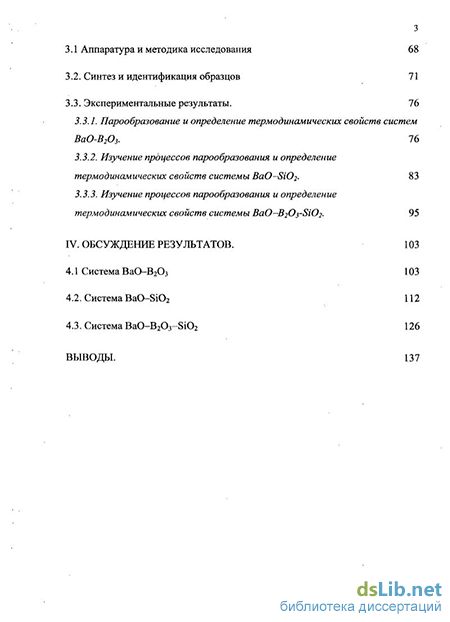 3

3.1 Аппаратура и методика исследования 68

3.2. Синтез и идентификация образцов 71

3.3. Экспериментальные результаты. 76

3.3.1. Парообразование и определение термодинамических свойств систем $BaO-B_2O_3$. 76

3.3.2. Изучение процессов парообразования и определение термодинамических свойств системы $BaO-SiO_2$. 83

3.3.3. Изучение процессов парообразования и определение термодинамических свойств системы $BaO-B_2O_3-SiO_2$. 95

IV. ОБСУЖДЕНИЕ РЕЗУЛЬТАТОВ. 103

4.1 Система $BaO-B_2O_3$ 103

4.2. Система $BaO-SiO_2$ 112

4.3. Система $BaO-B_2O_3-SiO_2$ 126

ВЫВОДЫ. 137

dsLib.net
библиотека диссертаций